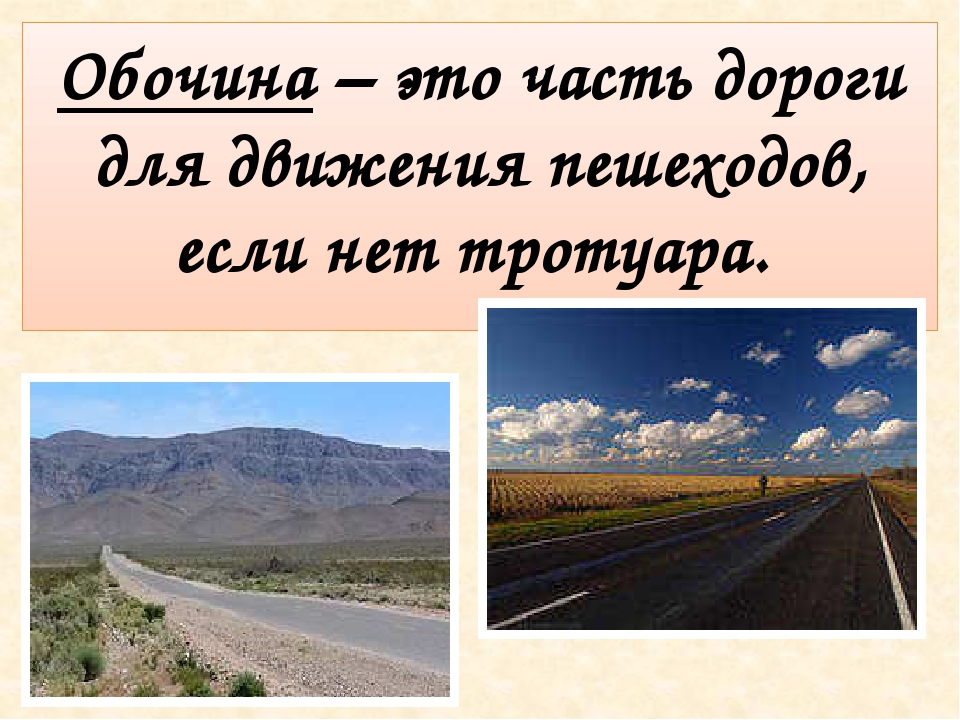 Обочина – это часть дороги для движения пешеходов, если нет тротуара.